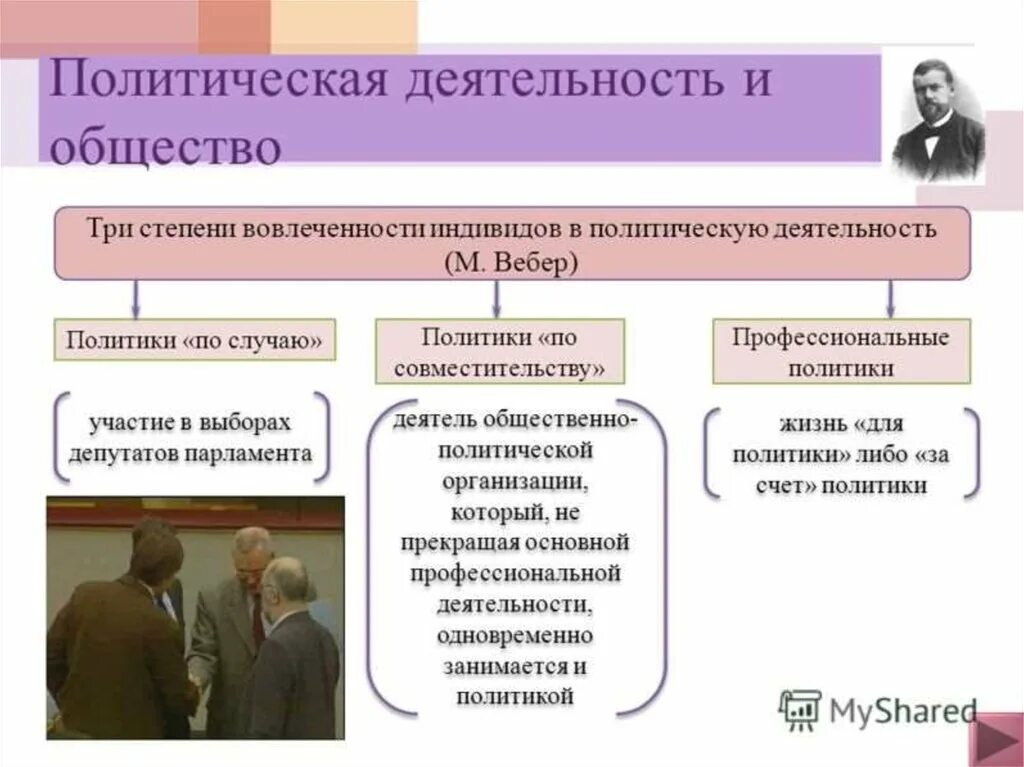 Политическая деятельность и общество

Три степени вовлеченности индивидов в политическую деятельность (М. Вебер)

Политики «по случаю»

участие в выборах депутатов парламента

Политики «по совместительству»

деятель общественно-политической организации, который, не прекращая основной профессиональной деятельности, одновременно занимается и политикой

Профессиональные политики

жизнь «для политики» либо «за счет» политики

MyShared